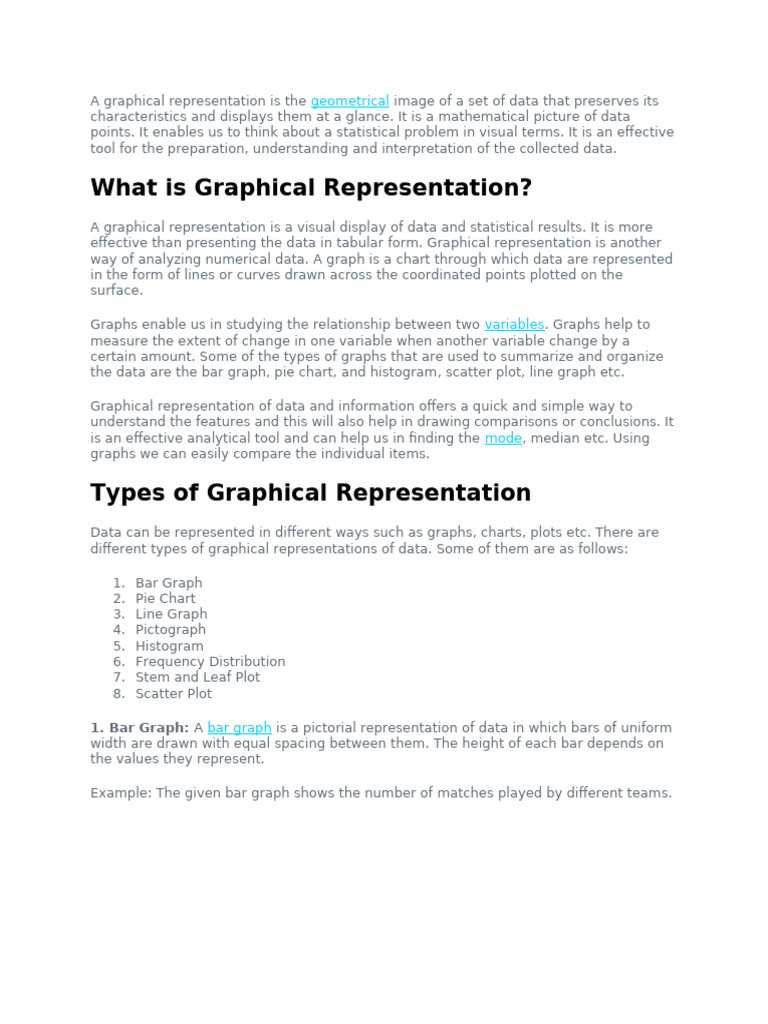 A graphical representation is the geometrical image of a set of data that preserves its characteristics and displays them at a glance. It is a mathematical picture of data points. It enables us to think about a statistical problem in visual terms. It is an effective tool for the preparation, understanding and interpretation of the collected data.

What is Graphical Representation?

A graphical representation is a visual display of data and statistical results. It is more effective than presenting the data in tabular form. Graphical representation is another way of analyzing numerical data. A graph is a chart through which data are represented in the form of lines or curves drawn across the coordinated points plotted on the surface.

Graphs enable us in studying the relationship between two variables. Graphs help to measure the extent of change in one variable when another variable change by a certain amount. Some of the types of graphs that are used to summarize and organize the data are the bar graph, pie chart, and histogram, scatter plot, line graph etc.

Graphical representation of data and information offers a quick and simple way to understand the features and this will also help in drawing comparisons or conclusions. It is an effective analytical tool and can help us in finding the mode, median etc. Using graphs we can easily compare the individual items.

Types of Graphical Representation

Data can be represented in different ways such as graphs, charts, plots etc. There are different types of graphical representations of data. Some of them are as follows:

1. Bar Graph
2. Pie Chart
3. Line Graph
4. Pictograph
5. Histogram
6. Frequency Distribution
7. Stem and Leaf Plot
8. Scatter Plot

1. Bar Graph: A bar graph is a pictorial representation of data in which bars of uniform width are drawn with equal spacing between them. The height of each bar depends on the values they represent.

Example: The given bar graph shows the number of matches played by different teams.